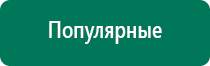 Популярные